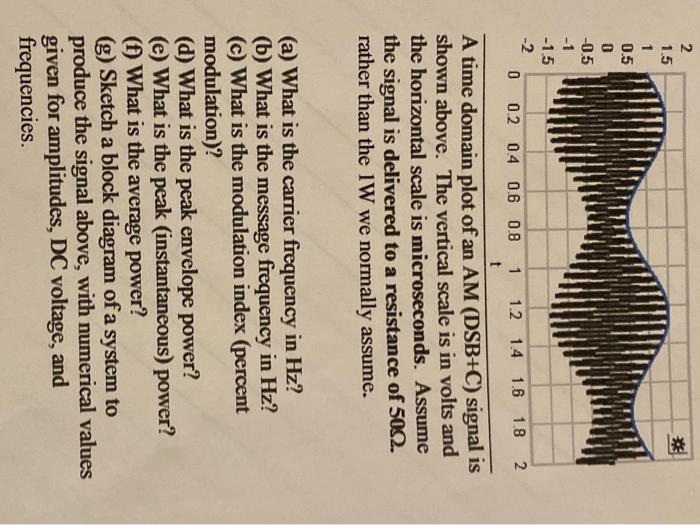 2
1.5
1
0.5
0
-0.5
-1
-1.5
-2

0 0.2 0.4 0.6 0.8 1 1.2 1.4 1.6 1.8 2
t

A time domain plot of an AM (DSB+C) signal is shown above. The vertical scale is in volts and the horizontal scale is microseconds. Assume the signal is delivered to a resistance of 50Ω. rather than the 1W we normally assume.

(a) What is the carrier frequency in Hz?
(b) What is the message frequency in Hz?
(c) What is the modulation index (percent modulation)?
(d) What is the peak envelope power?
(e) What is the peak (instantaneous) power?
(f) What is the average power?
(g) Sketch a block diagram of a system to produce the signal above, with numerical values given for amplitudes, DC voltage, and frequencies.